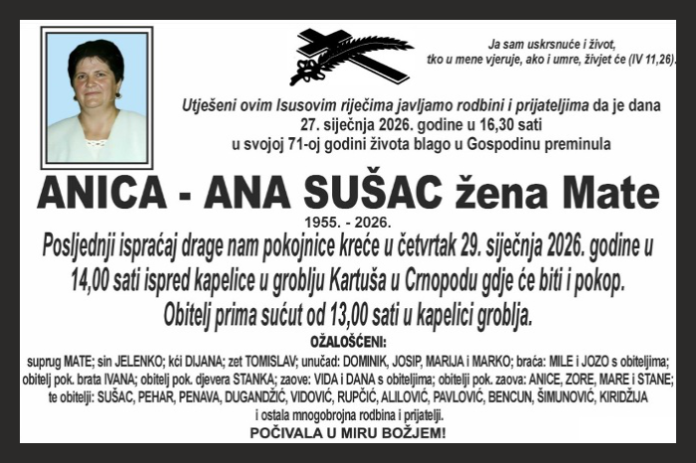 Ja sam uskrsnuće i život,
tko u mene vjeruje, ako i umre, živjet će (IV 11,26).

Utješeni ovim Isusovim riječima javljamo rodbini i prijateljima da je dana
27. siječnja 2026. godine u 16,30 sati
u svojoj 71-oj godini života blago u Gospodinu preminula

ANICA - ANA SUŠAC žena Mate

1955. - 2026.

Posljednji ispraćaj drage nam pokojnice kreće u četvrtak 29. siječnja 2026. godine u 14,00 sati ispred kapelice u groblju Kartuša u Crnopodu gdje će biti i pokop.
Obitelj prima sućut od 13,00 sati u kapelici groblja.

OŽALOŠĆENI:

suprug MATE; sin JELENKO; kći DIJANA; zet TOMISLAV; unučad: DOMINIK, JOSIP, MARIJA i MARKO; braća: MILE i JOZO s obiteljima; obitelj pok. brata IVANA; obitelj pok. djevera STANKA; zaove: VIDA i DANA s obiteljima; obitelji pok. zaova: ANICE, ZORE, MARE i STANE; te obitelji: SUŠAC, PEHAR, PENAVA, DUGANDŽIĆ, VIDOVIĆ, RUPČIĆ, ALILOVIĆ, PAVLOVIĆ, BENCUN, ŠIMUNOVIĆ, KIRIDŽIJA
i ostala mnogobrojna rodbina i prijatelji.

POČIVALA U MIRU BOŽJEM!